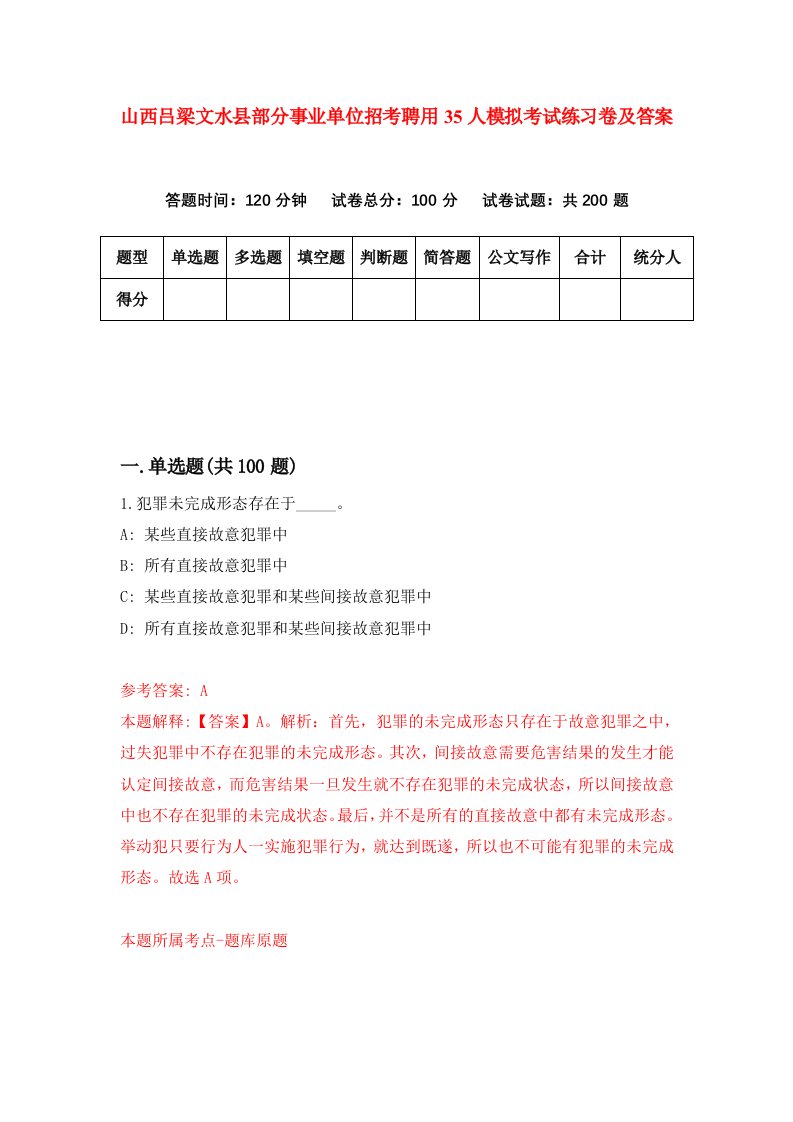 山西吕梁文水县部分事业单位招考聘用35人模拟考试练习卷及答案

答题时间：120分钟　试卷总分：100分　试卷试题：共200题

| 题型 | 单选题 | 多选题 | 填空题 | 判断题 | 简答题 | 公文写作 | 合计 | 统分人 |
|---|---|---|---|---|---|---|---|---|
| 得分 | | | | | | | | |

一.单选题(共100题)

1.犯罪未完成形态存在于_____。
A: 某些直接故意犯罪中
B: 所有直接故意犯罪中
C: 某些直接故意犯罪和某些间接故意犯罪中
D: 所有直接故意犯罪和某些间接故意犯罪中

参考答案: A
本题解释:【答案】A。解析：首先，犯罪的未完成形态只存在于故意犯罪之中，过失犯罪中不存在犯罪的未完成形态。其次，间接故意需要危害结果的发生才能认定间接故意，而危害结果一旦发生就不存在犯罪的未完成状态，所以间接故意中也不存在犯罪的未完成状态。最后，并不是所有的直接故意中都有未完成形态。举动犯只要行为人一实施犯罪行为，就达到既遂，所以也不可能有犯罪的未完成形态。故选A项。

本题所属考点-题库原题